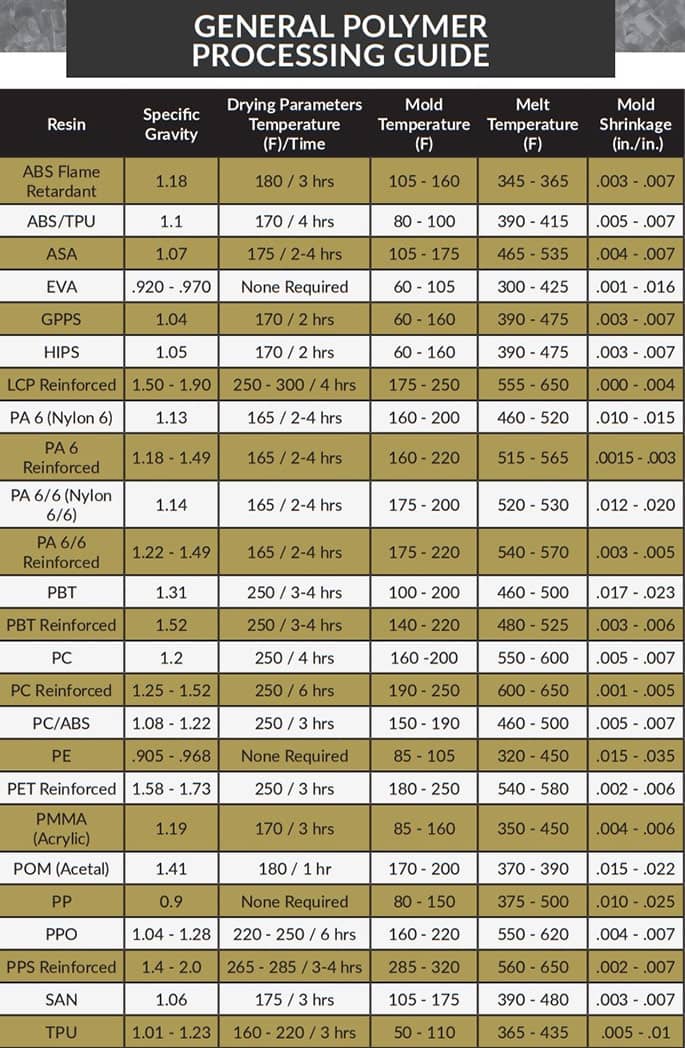 GENERAL POLYMER PROCESSING GUIDE

| Resin | Specific Gravity | Drying Parameters Temperature (F)/Time | Mold Temperature (F) | Melt Temperature (F) | Mold Shrinkage (in./in.) |
|---|---|---|---|---|---|
| ABS Flame Retardant | 1.18 | 180 / 3 hrs | 105 - 160 | 345 - 365 | .003 - .007 |
| ABS/TPU | 1.1 | 170 / 4 hrs | 80 - 100 | 390 - 415 | .005 - .007 |
| ASA | 1.07 | 175 / 2-4 hrs | 105 - 175 | 465 - 535 | .004 - .007 |
| EVA | .920 - .970 | None Required | 60 - 105 | 300 - 425 | .001 - .016 |
| GPPS | 1.04 | 170 / 2 hrs | 60 - 160 | 390 - 475 | .003 - .007 |
| HIPS | 1.05 | 170 / 2 hrs | 60 - 160 | 390 - 475 | .003 - .007 |
| LCP Reinforced | 1.50 - 1.90 | 250 - 300 / 4 hrs | 175 - 250 | 555 - 650 | .000 - .004 |
| PA 6 (Nylon 6) | 1.13 | 165 / 2-4 hrs | 160 - 200 | 460 - 520 | .010 - .015 |
| PA 6 Reinforced | 1.18 - 1.49 | 165 / 2-4 hrs | 160 - 220 | 515 - 565 | .0015 - .003 |
| PA 6/6 (Nylon 6/6) | 1.14 | 165 / 2-4 hrs | 175 - 200 | 520 - 530 | .012 - .020 |
| PA 6/6 Reinforced | 1.22 - 1.49 | 165 / 2-4 hrs | 175 - 220 | 540 - 570 | .003 - .005 |
| PBT | 1.31 | 250 / 3-4 hrs | 100 - 200 | 460 - 500 | .017 - .023 |
| PBT Reinforced | 1.52 | 250 / 3-4 hrs | 140 - 220 | 480 - 525 | .003 - .006 |
| PC | 1.2 | 250 / 4 hrs | 160 -200 | 550 - 600 | .005 - .007 |
| PC Reinforced | 1.25 - 1.52 | 250 / 6 hrs | 190 - 250 | 600 - 650 | .001 - .005 |
| PC/ABS | 1.08 - 1.22 | 250 / 3 hrs | 150 - 190 | 460 - 500 | .005 - .007 |
| PE | .905 - .968 | None Required | 85 - 105 | 320 - 450 | .015 - .035 |
| PET Reinforced | 1.58 - 1.73 | 250 / 3 hrs | 180 - 250 | 540 - 580 | .002 - .006 |
| PMMA (Acrylic) | 1.19 | 170 / 3 hrs | 85 - 160 | 350 - 450 | .004 - .006 |
| POM (Acetal) | 1.41 | 180 / 1 hr | 170 - 200 | 370 - 390 | .015 - .022 |
| PP | 0.9 | None Required | 80 - 150 | 375 - 500 | .010 - .025 |
| PPO | 1.04 - 1.28 | 220 - 250 / 6 hrs | 160 - 220 | 550 - 620 | .004 - .007 |
| PPS Reinforced | 1.4 - 2.0 | 265 - 285 / 3-4 hrs | 285 - 320 | 560 - 650 | .002 - .007 |
| SAN | 1.06 | 175 / 3 hrs | 105 - 175 | 390 - 480 | .003 - .007 |
| TPU | 1.01 - 1.23 | 160 - 220 / 3 hrs | 50 - 110 | 365 - 435 | .005 - .01 |